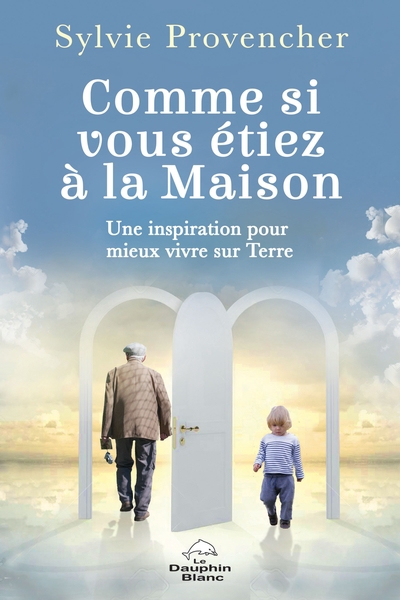 Sylvie Provencher

Comme si vous étiez à la Maison

Une inspiration pour mieux vivre sur Terre

Le Dauphin Blanc